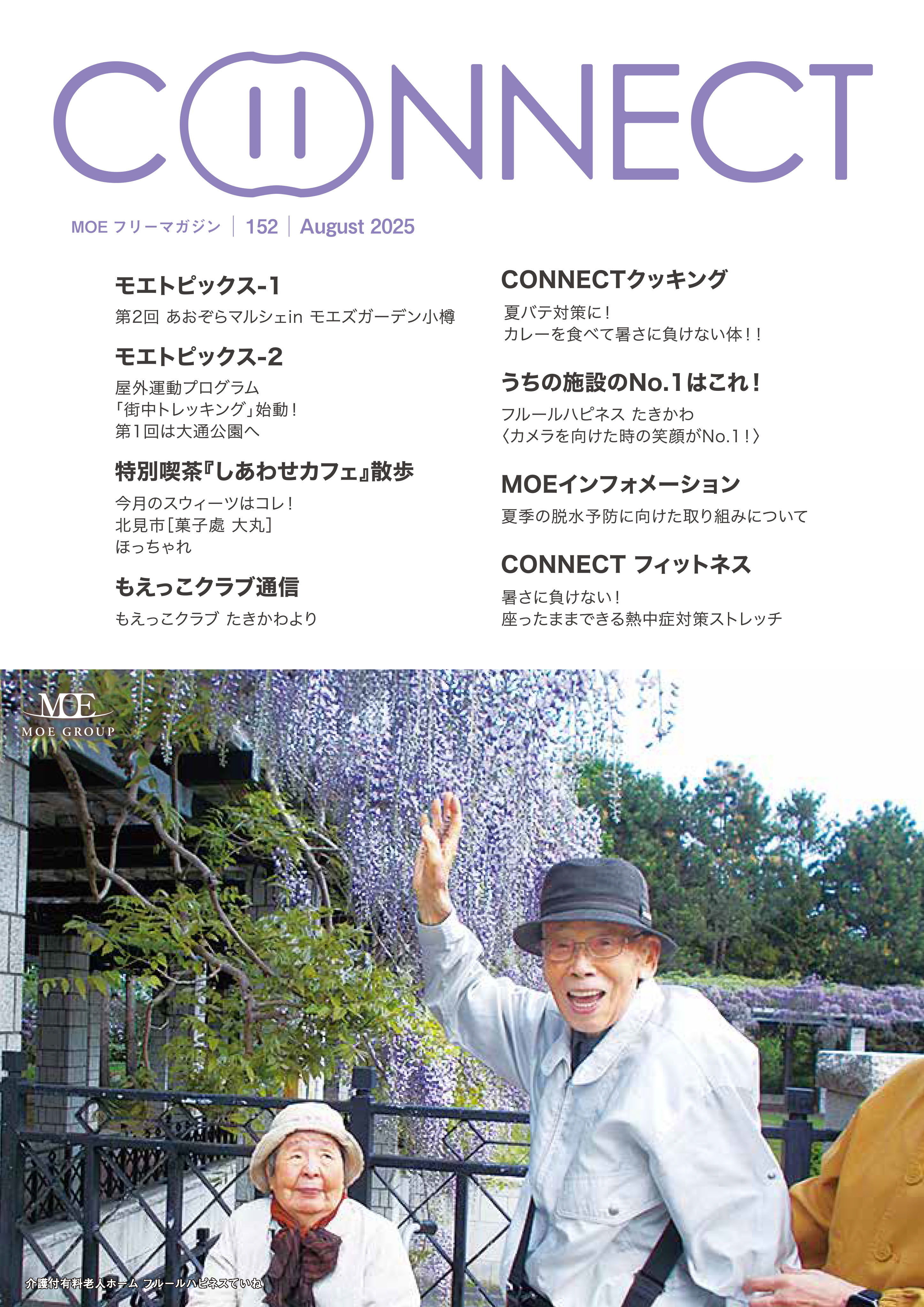 CONNECT

MOE フリーマガジン | 152 | August 2025

モエトピックス-1
第2回 あおぞらマルシェin モエズガーデン小樽

モエトピックス-2
屋外運動プログラム
「街中トレッキング」始動！
第1回は大通公園へ

特別喫茶『しあわせカフェ』散歩
今月のスウィーツはコレ！
北見市[菓子處 大丸]
ほっちゃれ

もえっこクラブ通信
もえっこクラブ たきかわより

CONNECTクッキング
夏バテ対策に！
カレーを食べて暑さに負けない体！！

うちの施設のNo.1はこれ！
フルールハピネス たきかわ
〈カメラを向けた時の笑顔がNo.1！〉

MOEインフォメーション
夏季の脱水予防に向けた取り組みについて

CONNECT フィットネス
暑さに負けない！
座ったままできる熱中症対策ストレッチ

MOE
MOE GROUP

介護付有料老人ホーム フルールハピネスていね